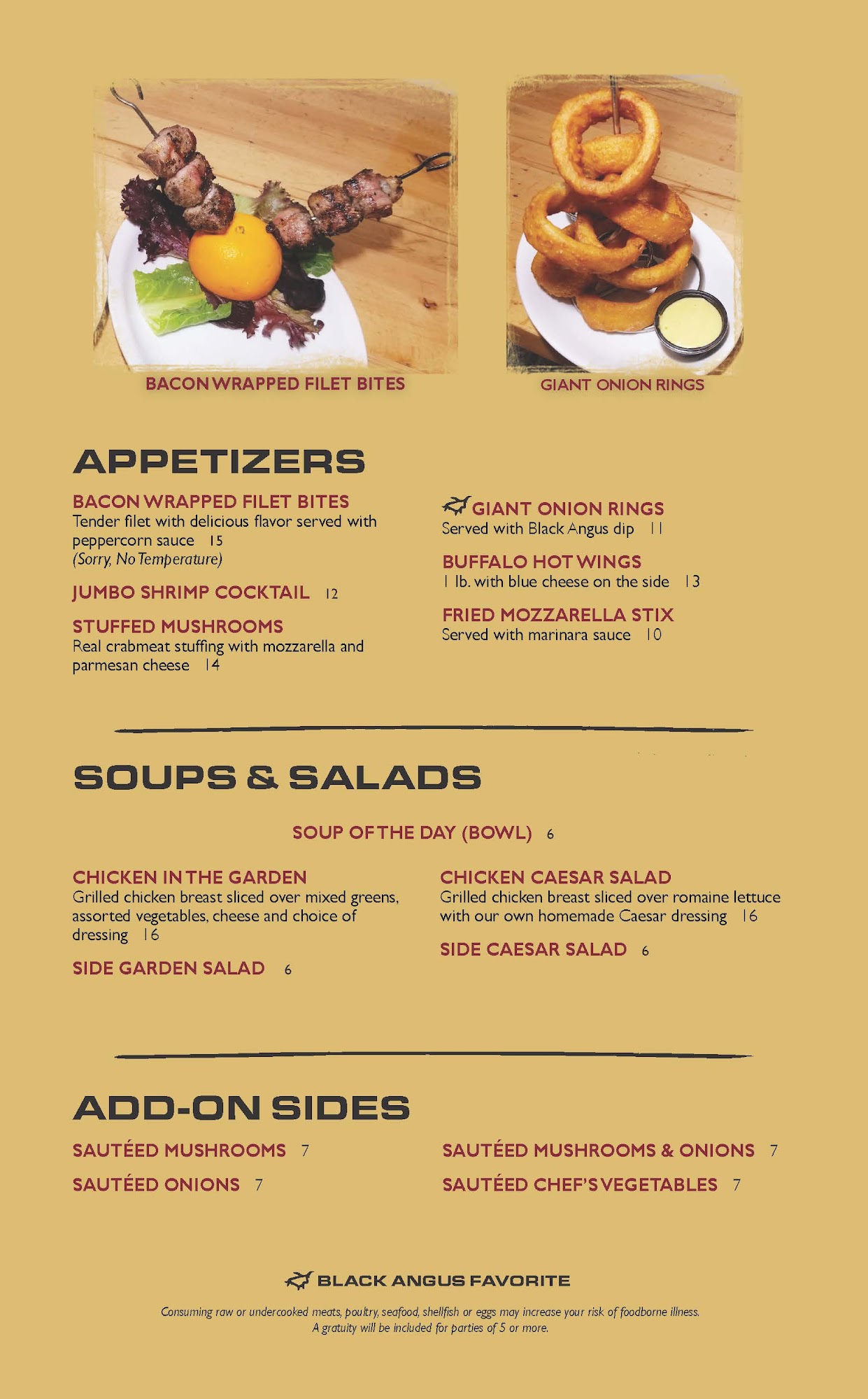 BACON WRAPPED FILET BITES

GIANT ONION RINGS

APPETIZERS

BACON WRAPPED FILET BITES
Tender filet with delicious flavor served with peppercorn sauce 15
(Sorry, No Temperature)

JUMBO SHRIMP COCKTAIL 12

STUFFED MUSHROOMS
Real crabmeat stuffing with mozzarella and parmesan cheese 14

GIANT ONION RINGS
Served with Black Angus dip 11

BUFFALO HOT WINGS
1 lb. with blue cheese on the side 13

FRIED MOZZARELLA STIX
Served with marinara sauce 10

SOUPS & SALADS

SOUP OF THE DAY (BOWL) 6

CHICKEN IN THE GARDEN
Grilled chicken breast sliced over mixed greens, assorted vegetables, cheese and choice of dressing 16

SIDE GARDEN SALAD 6

CHICKEN CAESAR SALAD
Grilled chicken breast sliced over romaine lettuce with our own homemade Caesar dressing 16

SIDE CAESAR SALAD 6

ADD-ON SIDES

SAUTÉED MUSHROOMS 7

SAUTÉED ONIONS 7

SAUTÉED MUSHROOMS & ONIONS 7

SAUTÉED CHEF'S VEGETABLES 7

BLACK ANGUS FAVORITE

Consuming raw or undercooked meats, poultry, seafood, shellfish or eggs may increase your risk of foodborne illness.
A gratuity will be included for parties of 5 or more.